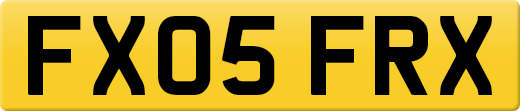 FX05 FRX